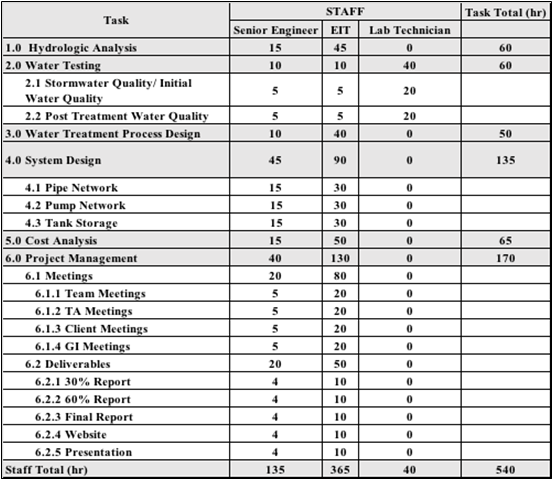 | Task | STAFF | | | Task Total (hr) |
|---|---|---|---|---|
| | Senior Engineer | EIT | Lab Technician | |
| 1.0 Hydrologic Analysis | 15 | 45 | 0 | 60 |
| 2.0 Water Testing | 10 | 10 | 40 | 60 |
| 2.1 Stormwater Quality/ Initial Water Quality | 5 | 5 | 20 | |
| 2.2 Post Treatment Water Quality | 5 | 5 | 20 | |
| 3.0 Water Treatment Process Design | 10 | 40 | 0 | 50 |
| 4.0 System Design | 45 | 90 | 0 | 135 |
| 4.1 Pipe Network | 15 | 30 | 0 | |
| 4.2 Pump Network | 15 | 30 | 0 | |
| 4.3 Tank Storage | 15 | 30 | 0 | |
| 5.0 Cost Analysis | 15 | 50 | 0 | 65 |
| 6.0 Project Management | 40 | 130 | 0 | 170 |
| 6.1 Meetings | 20 | 80 | 0 | |
| 6.1.1 Team Meetings | 5 | 20 | 0 | |
| 6.1.2 TA Meetings | 5 | 20 | 0 | |
| 6.1.3 Client Meetings | 5 | 20 | 0 | |
| 6.1.4 GI Meetings | 5 | 20 | 0 | |
| 6.2 Deliverables | 20 | 50 | 0 | |
| 6.2.1 30% Report | 4 | 10 | 0 | |
| 6.2.2 60% Report | 4 | 10 | 0 | |
| 6.2.3 Final Report | 4 | 10 | 0 | |
| 6.2.4 Website | 4 | 10 | 0 | |
| 6.2.5 Presentation | 4 | 10 | 0 | |
| Staff Total (hr) | 135 | 365 | 40 | 540 |